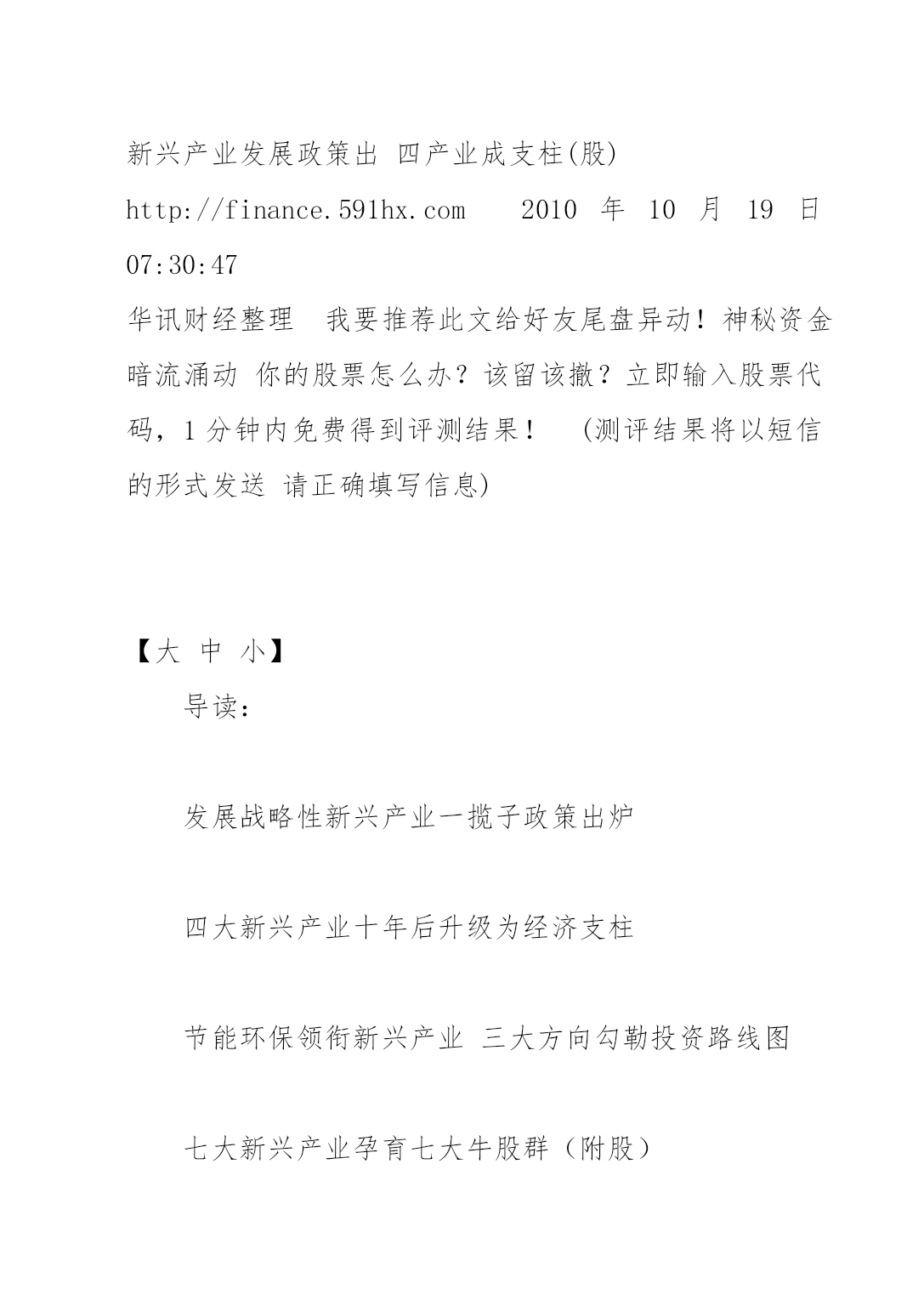 新兴产业发展政策出 四产业成支柱(股)

http://finance.591hx.com 2010 年 10 月 19 日 07:30:47

华讯财经整理 我要推荐此文给好友尾盘异动！神秘资金暗流涌动 你的股票怎么办？该留该撤？立即输入股票代码，1 分钟内免费得到评测结果！ (测评结果将以短信的形式发送 请正确填写信息)

【大 中 小】

导读：

发展战略性新兴产业一揽子政策出炉

四大新兴产业十年后升级为经济支柱

节能环保领衔新兴产业 三大方向勾勒投资路线图

七大新兴产业孕育七大牛股群（附股）